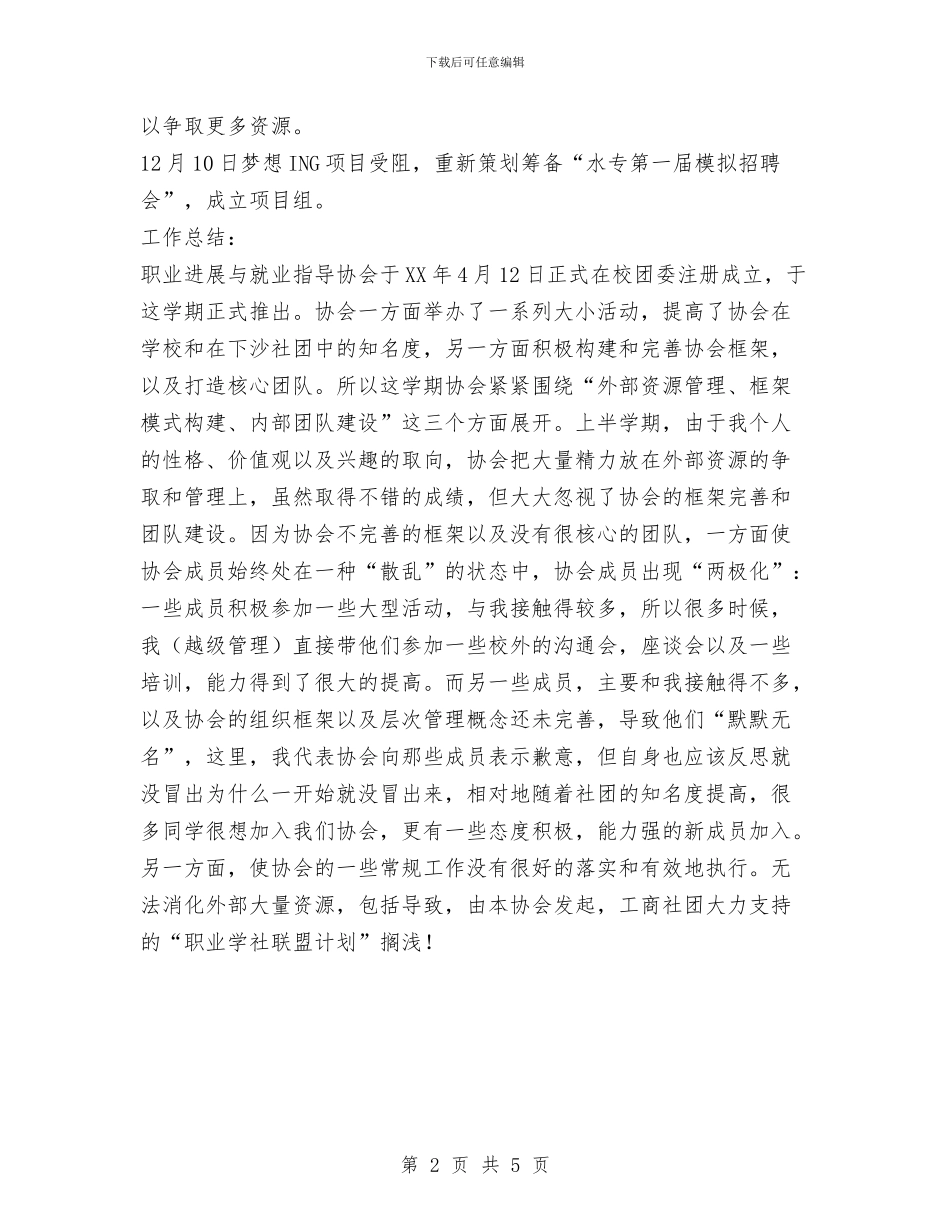 下载后可任意编辑

以争取更多资源。

12月10日梦想ING项目受阻，重新策划筹备“水专第一届模拟招聘会”，成立项目组。

工作总结：

职业进展与就业指导协会于XX年4月12日正式在校团委注册成立，于这学期正式推出。协会一方面举办了一系列大小活动，提高了协会在学校和在下沙社团中的知名度，另一方面积极构建和完善协会框架，以及打造核心团队。所以这学期协会紧紧围绕“外部资源管理、框架模式构建、内部团队建设”这三个方面展开。上半学期，由于我个人的性格、价值观以及兴趣的取向，协会把大量精力放在外部资源的争取和管理上，虽然取得不错的成绩，但大大忽视了协会的框架完善和团队建设。因为协会不完善的框架以及没有很核心的团队，一方面使协会成员始终处在一种“散乱”的状态中，协会成员出现“两极化”：一些成员积极参加一些大型活动，与我接触得较多，所以很多时候，我（越级管理）直接带他们参加一些校外的沟通会，座谈会以及一些培训，能力得到了很大的提高。而另一些成员，主要和我接触得不多，以及协会的组织框架以及层次管理概念还未完善，导致他们“默默无名”，这里，我代表协会向那些成员表示歉意，但自身也应该反思就没冒出为什么一开始就没冒出来，相对地随着社团的知名度提高，很多同学很想加入我们协会，更有一些态度积极，能力强的新成员加入。另一方面，使协会的一些常规工作没有很好的落实和有效地执行。无法消化外部大量资源，包括导致，由本协会发起，工商社团大力支持的“职业学社联盟计划”搁浅！

第 2 页 共 5 页